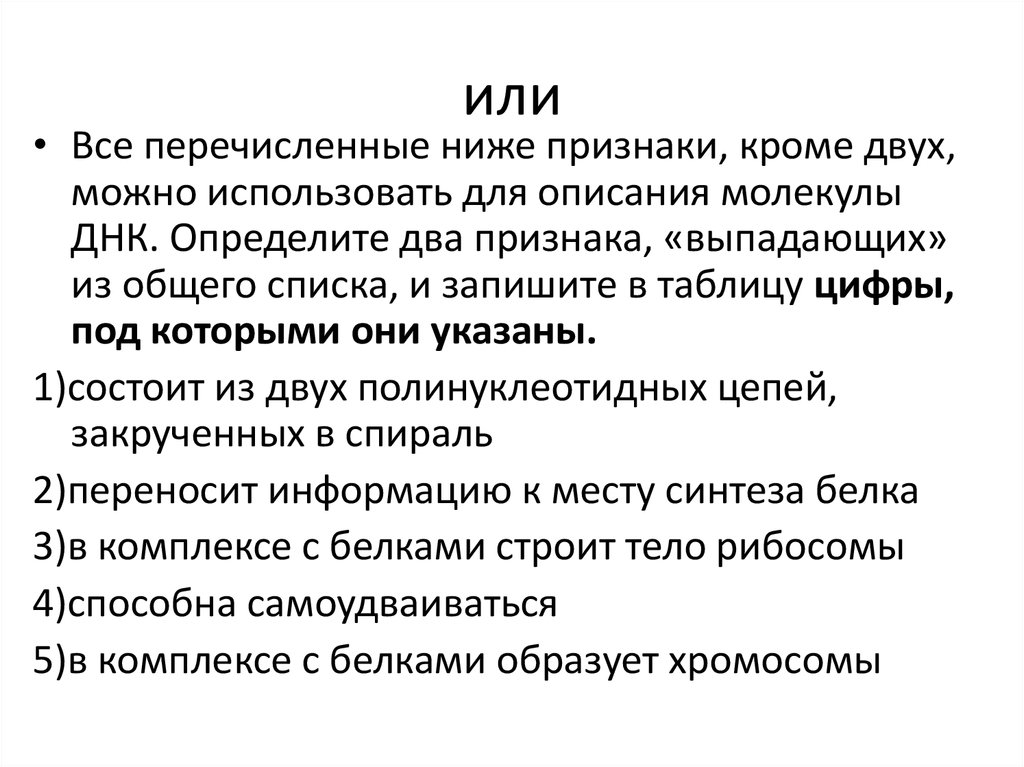 или

• Все перечисленные ниже признаки, кроме двух, можно использовать для описания молекулы ДНК. Определите два признака, «выпадающих» из общего списка, и запишите в таблицу цифры, под которыми они указаны.

1)состоит из двух полинуклеотидных цепей, закрученных в спираль

2)переносит информацию к месту синтеза белка

3)в комплексе с белками строит тело рибосомы

4)способна самоудваиваться

5)в комплексе с белками образует хромосомы